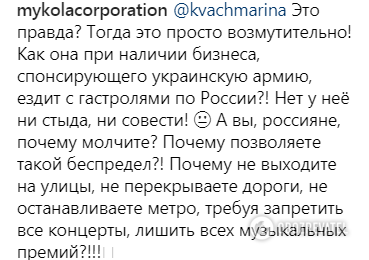 mykolacorporation @kvachmarina Это правда? Тогда это просто возмутительно! Как она при наличии бизнеса, спонсирующего украинскую армию, ездит с гастролями по России?! Нет у неё ни стыда, ни совести! 😐 А вы, россияне, почему молчите? Почему позволяете такой беспредел?! Почему не выходите на улицы, не перекрываете дороги, не останавливаете метро, требуя запретить все концерты, лишить всех музыкальных премий?!!!

OBOZREVATEL